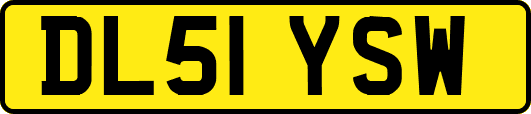 DL51 YSW